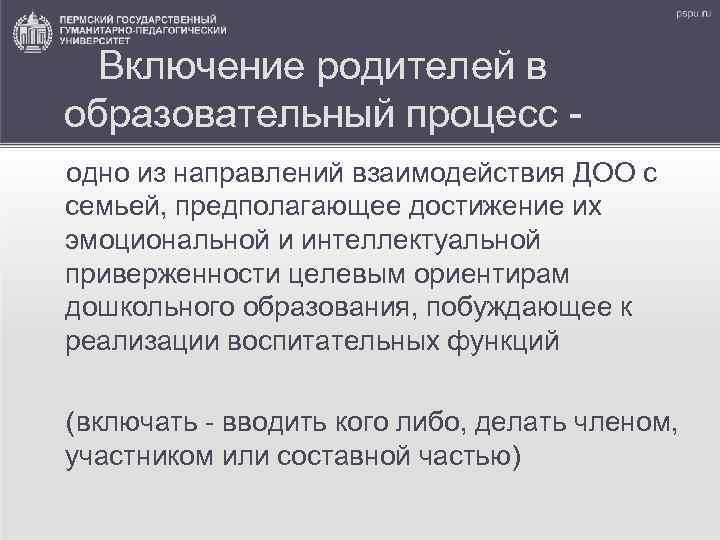 ПЕРМСКИЙ ГОСУДАРСТВЕННЫЙ ГУМАНИТАРНО-ПЕДАГОГИЧЕСКИЙ УНИВЕРСИТЕТ

pspu.ru

Включение родителей в образовательный процесс -

одно из направлений взаимодействия ДОО с семьей, предполагающее достижение их эмоциональной и интеллектуальной приверженности целевым ориентирам дошкольного образования, побуждающее к реализации воспитательных функций

(включать - вводить кого либо, делать членом, участником или составной частью)